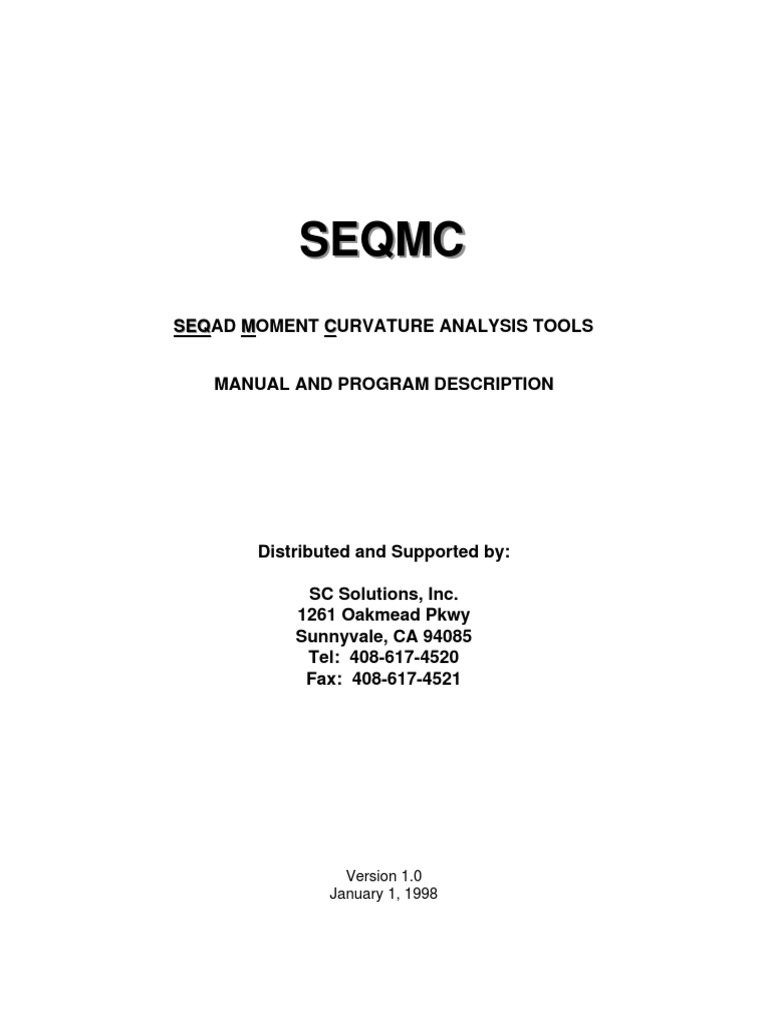 SEQMC

SEQAD MOMENT CURVATURE ANALYSIS TOOLS

MANUAL AND PROGRAM DESCRIPTION

Distributed and Supported by:

SC Solutions, Inc.
1261 Oakmead Pkwy
Sunnyvale, CA 94085
Tel: 408-617-4520
Fax: 408-617-4521

Version 1.0
January 1, 1998